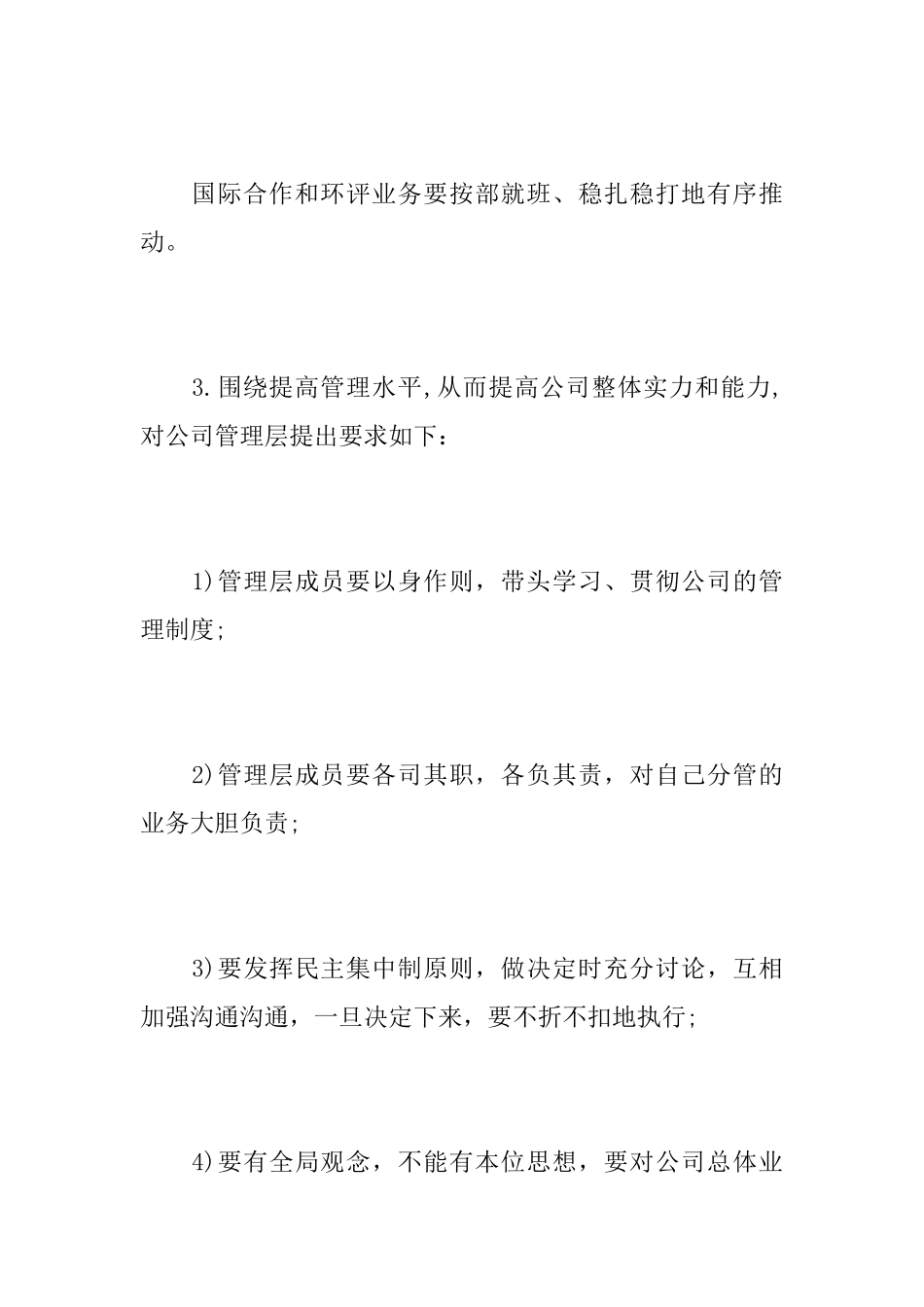 国际合作和环评业务要按部就班、稳扎稳打地有序推动。

3.围绕提高管理水平,从而提高公司整体实力和能力,对公司管理层提出要求如下：

1)管理层成员要以身作则，带头学习、贯彻公司的管理制度;

2)管理层成员要各司其职，各负其责，对自己分管的业务大胆负责;

3)要发挥民主集中制原则，做决定时充分讨论，互相加强沟通沟通，一旦决定下来，要不折不扣地执行;

4)要有全局观念，不能有本位思想，要对公司总体业